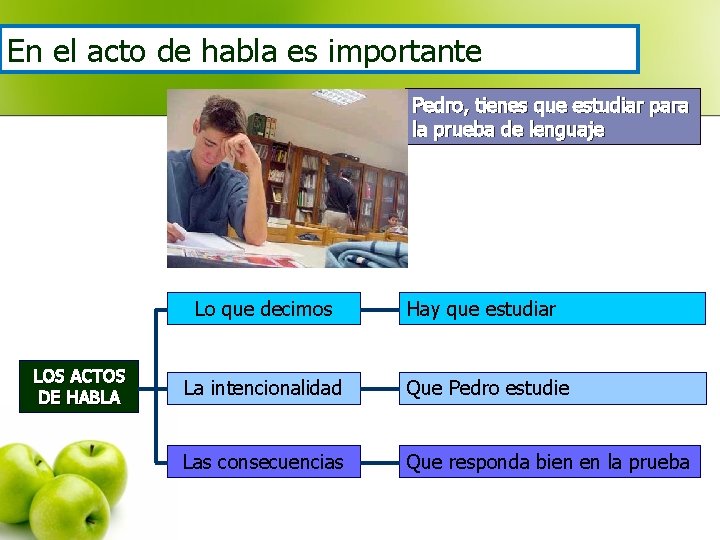 En el acto de habla es importante

Pedro, tienes que estudiar para la prueba de lenguaje

LOS ACTOS DE HABLA

Lo que decimos

Hay que estudiar

La intencionalidad

Que Pedro estudie

Las consecuencias

Que responda bien en la prueba